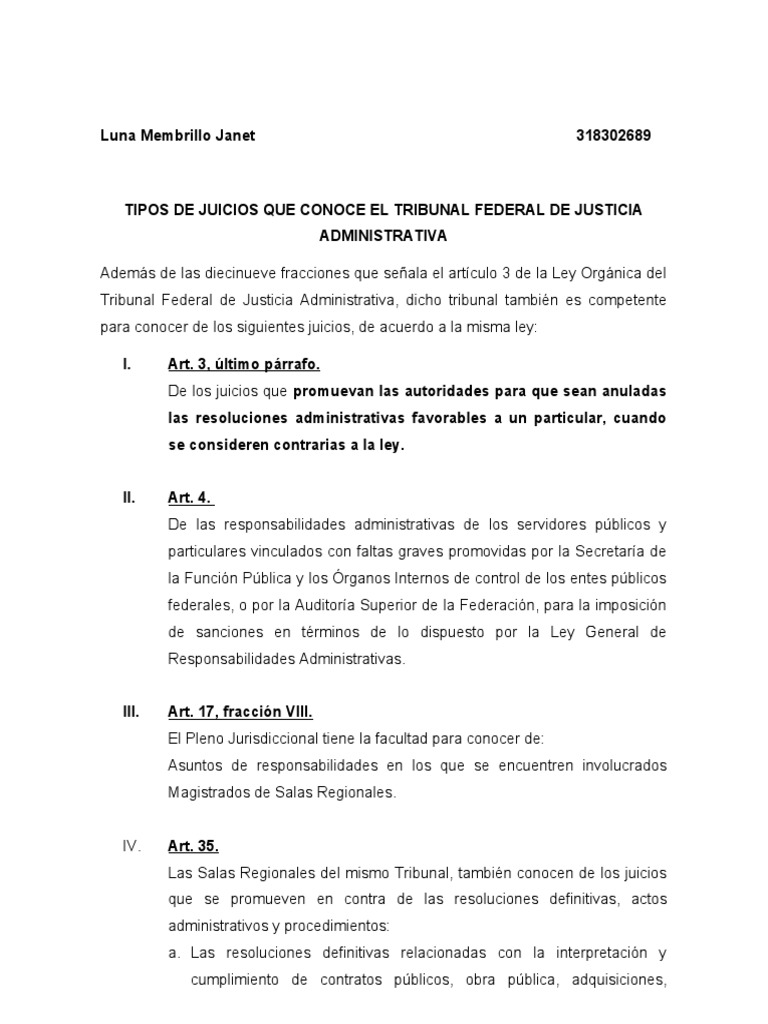 Luna Membrillo Janet 318302689

TIPOS DE JUICIOS QUE CONOCE EL TRIBUNAL FEDERAL DE JUSTICIA ADMINISTRATIVA

Además de las diecinueve fracciones que señala el artículo 3 de la Ley Orgánica del Tribunal Federal de Justicia Administrativa, dicho tribunal también es competente para conocer de los siguientes juicios, de acuerdo a la misma ley:

I. Art. 3, último párrafo.
De los juicios que promuevan las autoridades para que sean anuladas las resoluciones administrativas favorables a un particular, cuando se consideren contrarias a la ley.

II. Art. 4.
De las responsabilidades administrativas de los servidores públicos y particulares vinculados con faltas graves promovidas por la Secretaría de la Función Pública y los Órganos Internos de control de los entes públicos federales, o por la Auditoría Superior de la Federación, para la imposición de sanciones en términos de lo dispuesto por la Ley General de Responsabilidades Administrativas.

III. Art. 17, fracción VIII.
El Pleno Jurisdiccional tiene la facultad para conocer de:
Asuntos de responsabilidades en los que se encuentren involucrados Magistrados de Salas Regionales.

IV. Art. 35.
Las Salas Regionales del mismo Tribunal, también conocen de los juicios que se promueven en contra de las resoluciones definitivas, actos administrativos y procedimientos:
a. Las resoluciones definitivas relacionadas con la interpretación y cumplimiento de contratos públicos, obra pública, adquisiciones,